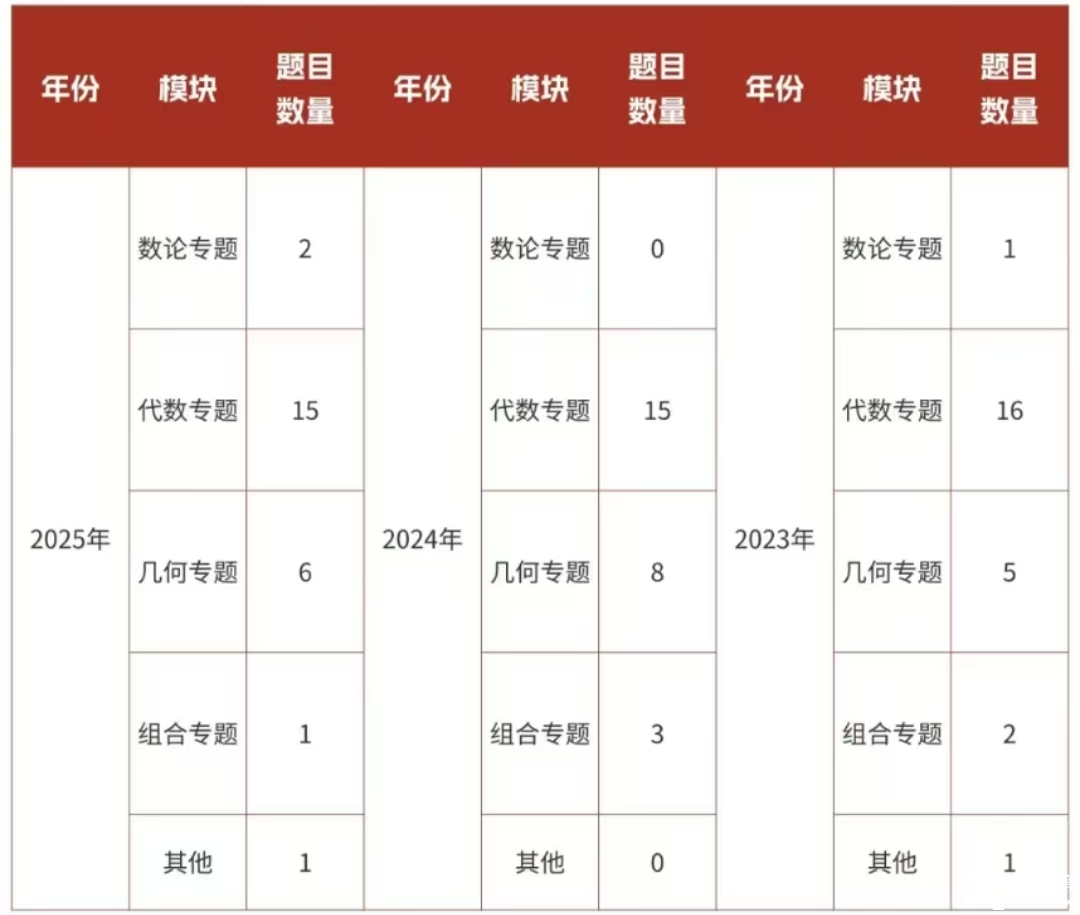 | 年份 | 模块 | 题目数量 | 年份 | 模块 | 题目数量 | 年份 | 模块 | 题目数量 |
|---|---|---|---|---|---|---|---|---|
| 2025年 | 数论专题 | 2 | 2024年 | 数论专题 | 0 | 2023年 | 数论专题 | 1 |
| | 代数专题 | 15 | | 代数专题 | 15 | | 代数专题 | 16 |
| | 几何专题 | 6 | | 几何专题 | 8 | | 几何专题 | 5 |
| | 组合专题 | 1 | | 组合专题 | 3 | | 组合专题 | 2 |
| | 其他 | 1 | | 其他 | 0 | | 其他 | 1 |